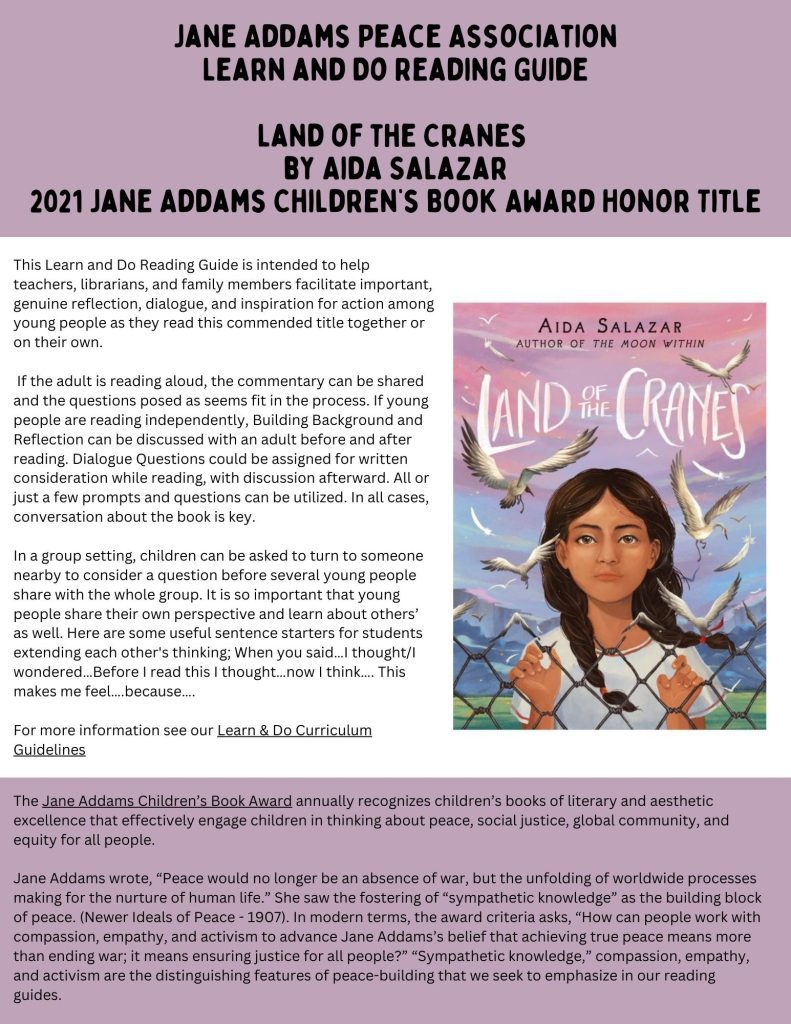 JANE ADDAMS PEACE ASSOCIATION
LEARN AND DO READING GUIDE

LAND OF THE CRANES
BY AIDA SALAZAR
2021 JANE ADDAMS CHILDREN'S BOOK AWARD HONOR TITLE

This Learn and Do Reading Guide is intended to help teachers, librarians, and family members facilitate important, genuine reflection, dialogue, and inspiration for action among young people as they read this commended title together or on their own.

If the adult is reading aloud, the commentary can be shared and the questions posed as seems fit in the process. If young people are reading independently, Building Background and Reflection can be discussed with an adult before and after reading. Dialogue Questions could be assigned for written consideration while reading, with discussion afterward. All or just a few prompts and questions can be utilized. In all cases, conversation about the book is key.

In a group setting, children can be asked to turn to someone nearby to consider a question before several young people share with the whole group. It is so important that young people share their own perspective and learn about others' as well. Here are some useful sentence starters for students extending each other's thinking; When you said...I thought/I wondered...Before I read this I thought...now I think.... This makes me feel....because....

For more information see our Learn & Do Curriculum Guidelines

AIDA SALAZAR
AUTHOR OF THE MOON WITHIN

LAND OF THE CRANES

The Jane Addams Children's Book Award annually recognizes children's books of literary and aesthetic excellence that effectively engage children in thinking about peace, social justice, global community, and equity for all people.

Jane Addams wrote, "Peace would no longer be an absence of war, but the unfolding of worldwide processes making for the nurture of human life." She saw the fostering of "sympathetic knowledge" as the building block of peace. (Newer Ideals of Peace - 1907). In modern terms, the award criteria asks, "How can people work with compassion, empathy, and activism to advance Jane Addams's belief that achieving true peace means more than ending war; it means ensuring justice for all people?" "Sympathetic knowledge," compassion, empathy, and activism are the distinguishing features of peace-building that we seek to emphasize in our reading guides.